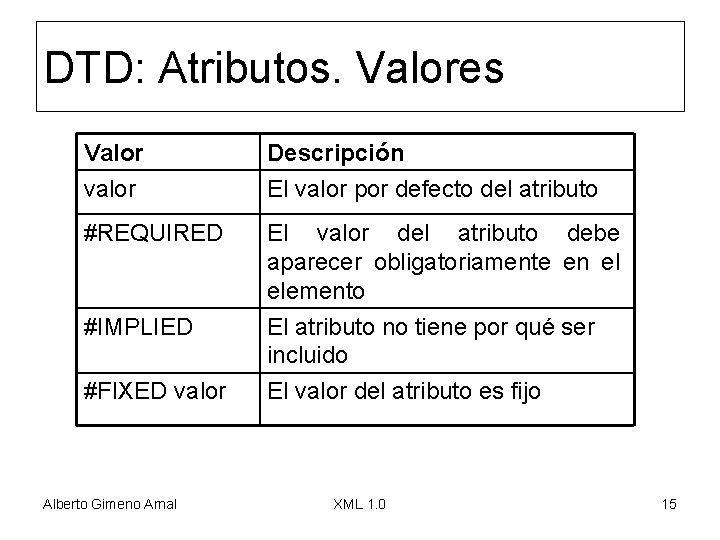 DTD: Atributos. Valores

| Valor | Descripción |
|---|---|
| valor | El valor por defecto del atributo |
| #REQUIRED | El valor del atributo debe aparecer obligatoriamente en el elemento |
| #IMPLIED | El atributo no tiene por qué ser incluido |
| #FIXED valor | El valor del atributo es fijo |

Alberto Gimeno Arnal XML 1.0 15